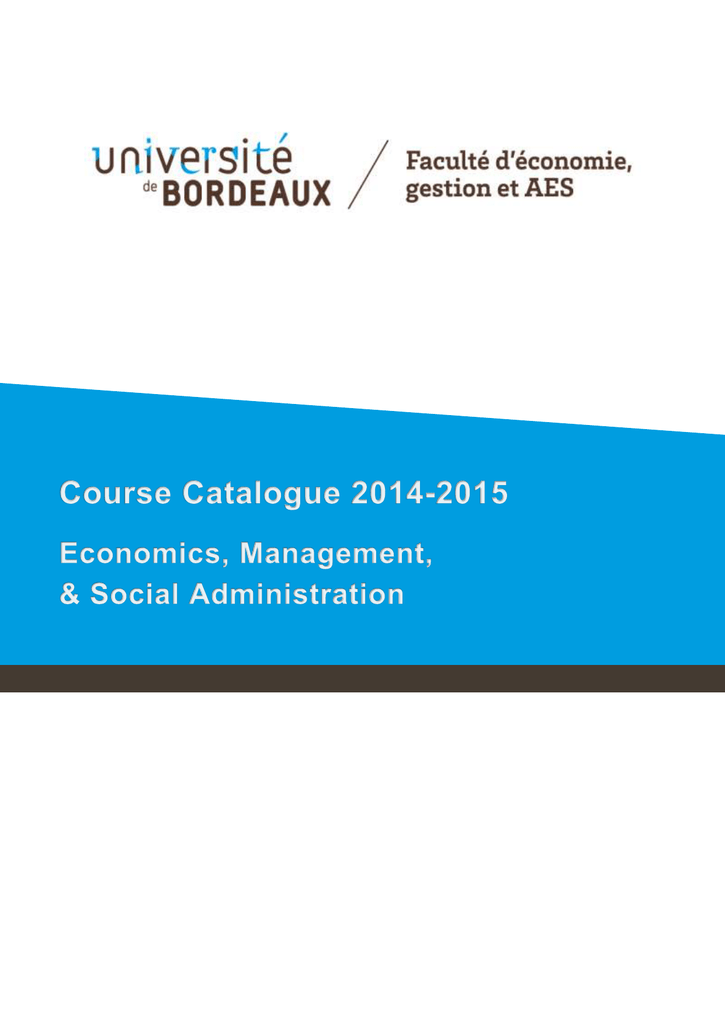 université de BORDEAUX

Faculté d'économie, gestion et AES

Course Catalogue 2014-2015

Economics, Management, & Social Administration